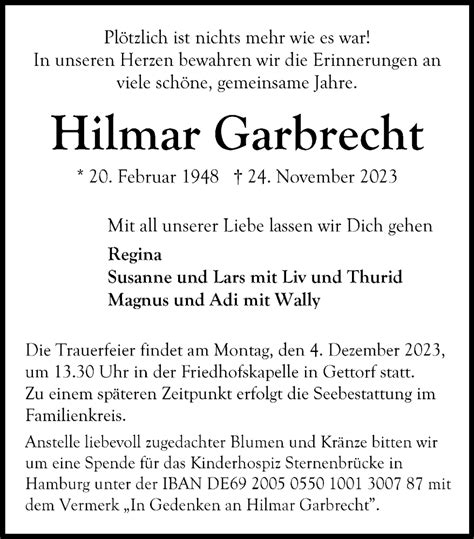 Plötzlich ist nichts mehr wie es war!
In unseren Herzen bewahren wir die Erinnerungen an viele schöne, gemeinsame Jahre.

Hilmar Garbrecht

* 20. Februar 1948 † 24. November 2023

Mit all unserer Liebe lassen wir Dich gehen

Regina
Susanne und Lars mit Liv und Thurid
Magnus und Adi mit Wally

Die Trauerfeier findet am Montag, den 4. Dezember 2023, um 13.30 Uhr in der Friedhofskapelle in Gettorf statt. Zu einem späteren Zeitpunkt erfolgt die Seebestattung im Familienkreis.

Anstelle liebevoll zugedachter Blumen und Kränze bitten wir um eine Spende für das Kinderhospiz Sternenbrücke in Hamburg unter der IBAN DE69 2005 0550 1001 3007 87 mit dem Vermerk „In Gedenken an Hilmar Garbrecht".